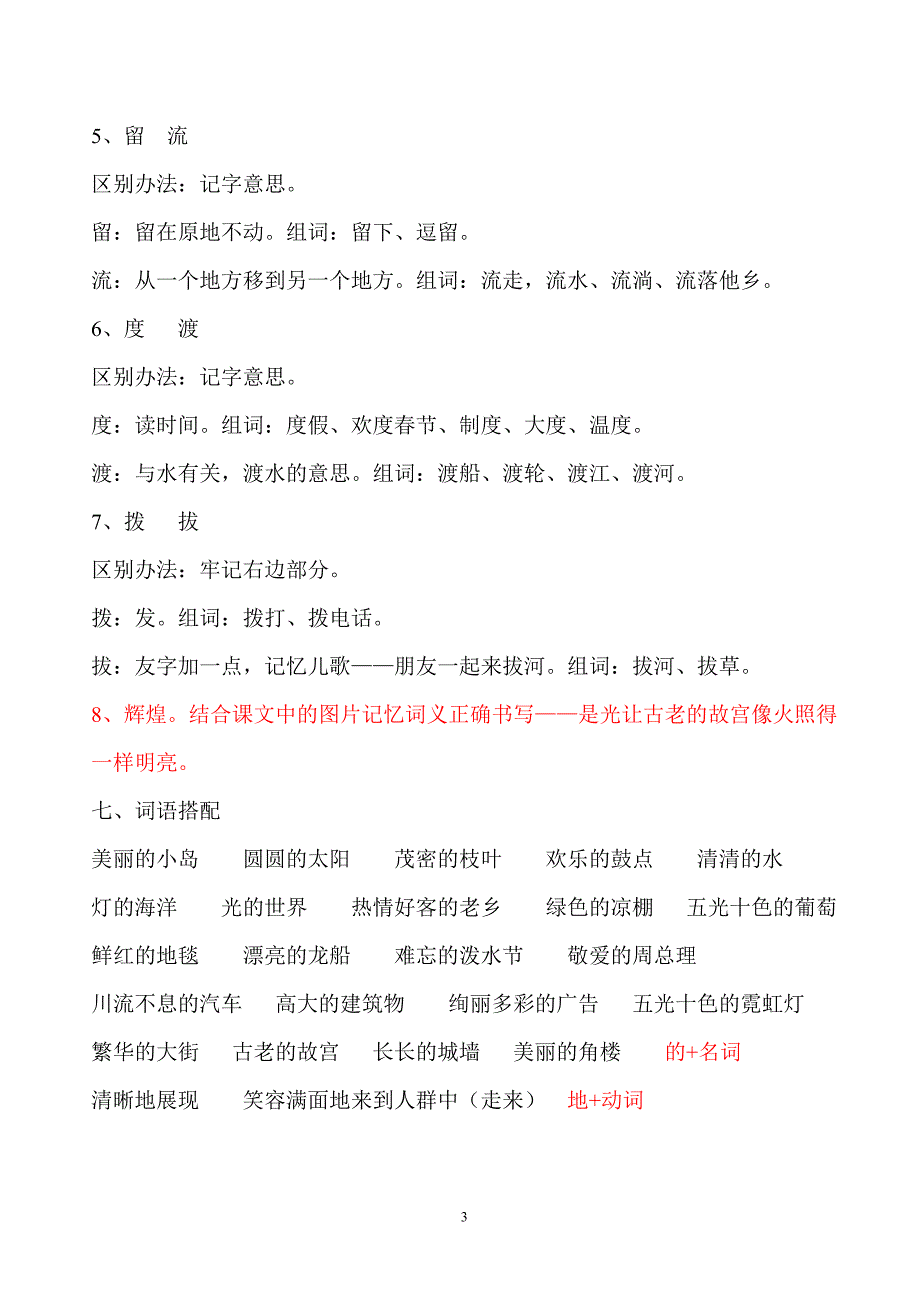 5、留　流

区别办法：记字意思。

留：留在原地不动。组词：留下、逗留。

流：从一个地方移到另一个地方。组词：流走，流水、流淌、流落他乡。

6、度　渡

区别办法：记字意思。

度：读时间。组词：度假、欢度春节、制度、大度、温度。

渡：与水有关，渡水的意思。组词：渡船、渡轮、渡江、渡河。

7、拨　拔

区别办法：牢记右边部分。

拨：发。组词：拨打、拨电话。

拔：友字加一点，记忆儿歌——朋友一起来拔河。组词：拔河、拔草。

8、辉煌。结合课文中的图片记忆词义正确书写——是光让古老的故宫像火照得一样明亮。

七、词语搭配

美丽的小岛　圆圆的太阳　茂密的枝叶　欢乐的鼓点　清清的水

灯的海洋　光的世界　热情好客的老乡　绿色的凉棚　五光十色的葡萄

鲜红的地毯　漂亮的龙船　难忘的泼水节　敬爱的周总理

川流不息的汽车　高大的建筑物　绚丽多彩的广告　五光十色的霓虹灯

繁华的大街　古老的故宫　长长的城墙　美丽的角楼　的+名词

清晰地展现　笑容满面地来到人群中（走来）　地+动词

3